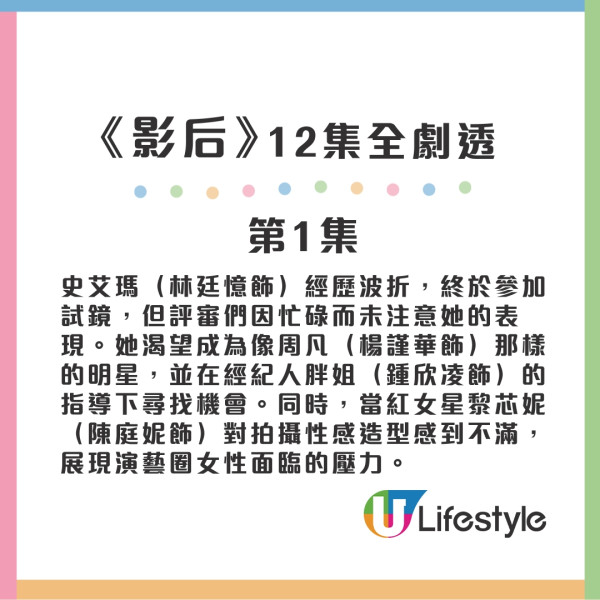 《影后》12集全劇透

第1集

史艾瑪（林廷憶飾）經歷波折，終於參加試鏡，但評審們因忙碌而未注意她的表現。她渴望成為像周凡（楊謹華飾）那樣的明星，並在經紀人胖姐（鍾欣凌飾）的指導下尋找機會。同時，當紅女星黎芯妮（陳庭妮飾）對拍攝性感造型感到不滿，展現演藝圈女性面臨的壓力。

U Lifestyle